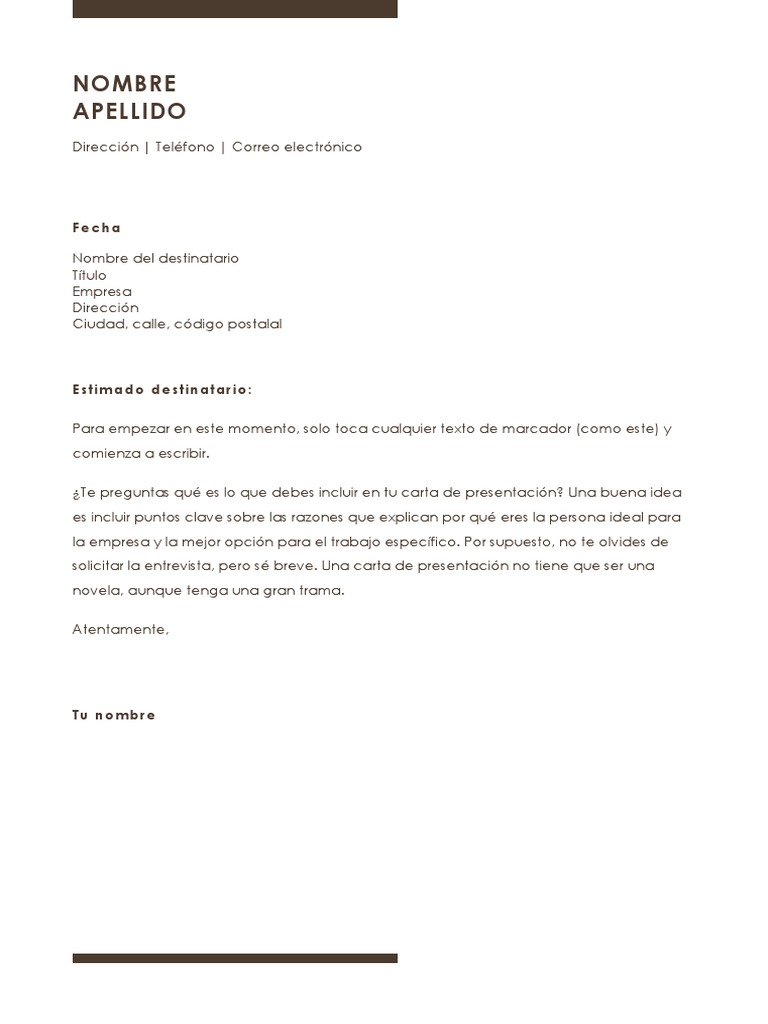 NOMBRE
APELLIDO

Dirección | Teléfono | Correo electrónico

Fecha

Nombre del destinatario
Título
Empresa
Dirección
Ciudad, calle, código postalal

Estimado destinatario:

Para empezar en este momento, solo toca cualquier texto de marcador (como este) y comienza a escribir.

¿Te preguntas qué es lo que debes incluir en tu carta de presentación? Una buena idea es incluir puntos clave sobre las razones que explican por qué eres la persona ideal para la empresa y la mejor opción para el trabajo específico. Por supuesto, no te olvides de solicitar la entrevista, pero sé breve. Una carta de presentación no tiene que ser una novela, aunque tenga una gran trama.

Atentamente,

Tu nombre